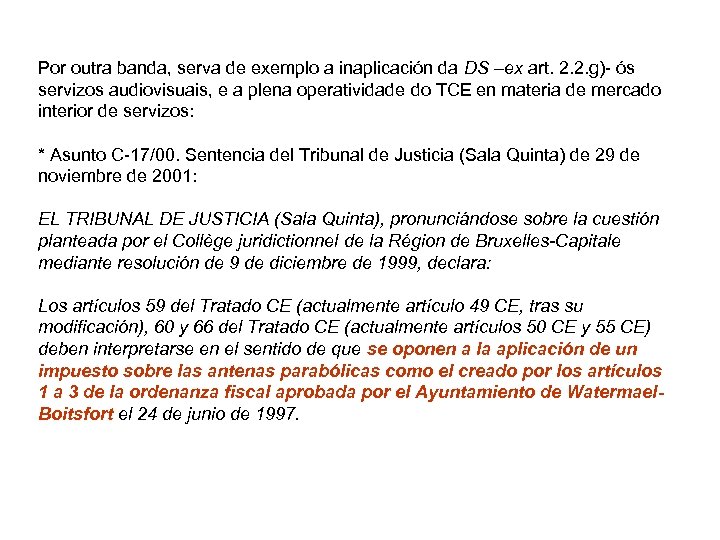 Por outra banda, serva de exemplo a inaplicación da DS –ex art. 2.2.g)- ós servizos audiovisuais, e a plena operatividade do TCE en materia de mercado interior de servizos:

* Asunto C-17/00. Sentencia del Tribunal de Justicia (Sala Quinta) de 29 de noviembre de 2001:

EL TRIBUNAL DE JUSTICIA (Sala Quinta), pronunciándose sobre la cuestión planteada por el Collège juridictionnel de la Région de Bruxelles-Capitale mediante resolución de 9 de diciembre de 1999, declara:

Los artículos 59 del Tratado CE (actualmente artículo 49 CE, tras su modificación), 60 y 66 del Tratado CE (actualmente artículos 50 CE y 55 CE) deben interpretarse en el sentido de que se oponen a la aplicación de un impuesto sobre las antenas parabólicas como el creado por los artículos 1 a 3 de la ordenanza fiscal aprobada por el Ayuntamiento de Watermael-Boitsfort el 24 de junio de 1997.